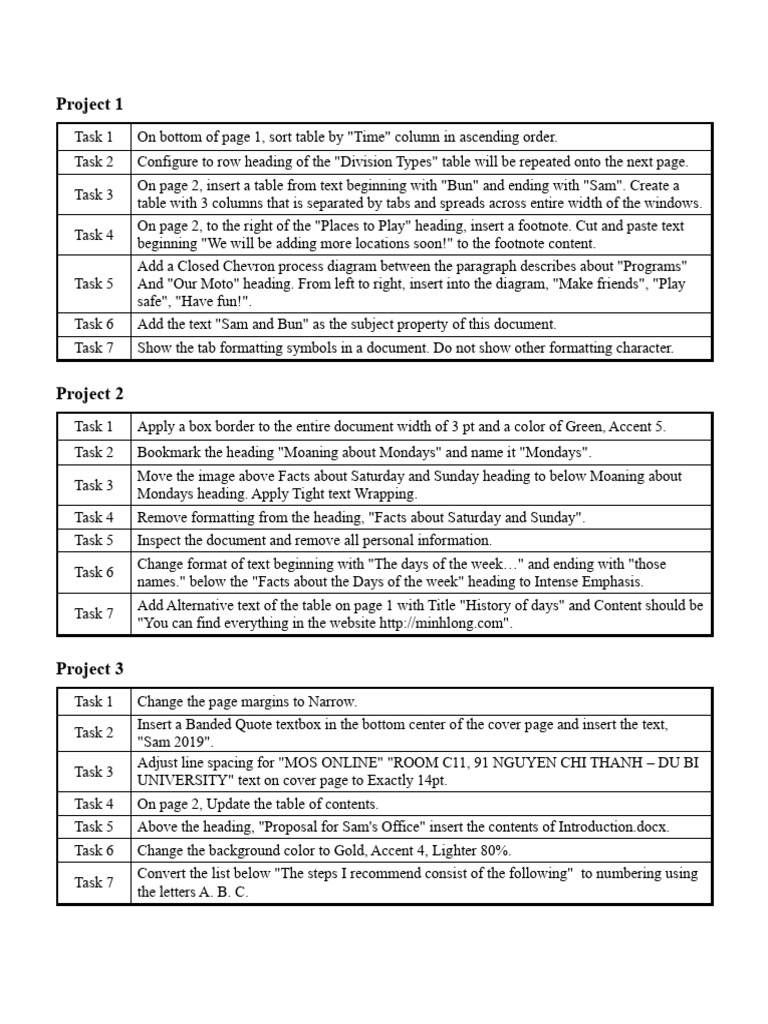 Project 1

| Task 1 | On bottom of page 1, sort table by "Time" column in ascending order. |
|---|---|
| Task 2 | Configure to row heading of the "Division Types" table will be repeated onto the next page. |
| Task 3 | On page 2, insert a table from text beginning with "Bun" and ending with "Sam". Create a table with 3 columns that is separated by tabs and spreads across entire width of the windows. |
| Task 4 | On page 2, to the right of the "Places to Play" heading, insert a footnote. Cut and paste text beginning "We will be adding more locations soon!" to the footnote content. |
| Task 5 | Add a Closed Chevron process diagram between the paragraph describes about "Programs" And "Our Moto" heading. From left to right, insert into the diagram, "Make friends", "Play safe", "Have fun!". |
| Task 6 | Add the text "Sam and Bun" as the subject property of this document. |
| Task 7 | Show the tab formatting symbols in a document. Do not show other formatting character. |

Project 2

| Task 1 | Apply a box border to the entire document width of 3 pt and a color of Green, Accent 5. |
|---|---|
| Task 2 | Bookmark the heading "Moaning about Mondays" and name it "Mondays". |
| Task 3 | Move the image above Facts about Saturday and Sunday heading to below Moaning about Mondays heading. Apply Tight text Wrapping. |
| Task 4 | Remove formatting from the heading, "Facts about Saturday and Sunday". |
| Task 5 | Inspect the document and remove all personal information. |
| Task 6 | Change format of text beginning with "The days of the week…" and ending with "those names." below the "Facts about the Days of the week" heading to Intense Emphasis. |
| Task 7 | Add Alternative text of the table on page 1 with Title "History of days" and Content should be "You can find everything in the website http://minhlong.com". |

Project 3

| Task 1 | Change the page margins to Narrow. |
|---|---|
| Task 2 | Insert a Banded Quote textbox in the bottom center of the cover page and insert the text, "Sam 2019". |
| Task 3 | Adjust line spacing for "MOS ONLINE" "ROOM C11, 91 NGUYEN CHI THANH – DU BI UNIVERSITY" text on cover page to Exactly 14pt. |
| Task 4 | On page 2, Update the table of contents. |
| Task 5 | Above the heading, "Proposal for Sam's Office" insert the contents of Introduction.docx. |
| Task 6 | Change the background color to Gold, Accent 4, Lighter 80%. |
| Task 7 | Convert the list below "The steps I recommend consist of the following" to numbering using the letters A. B. C. |